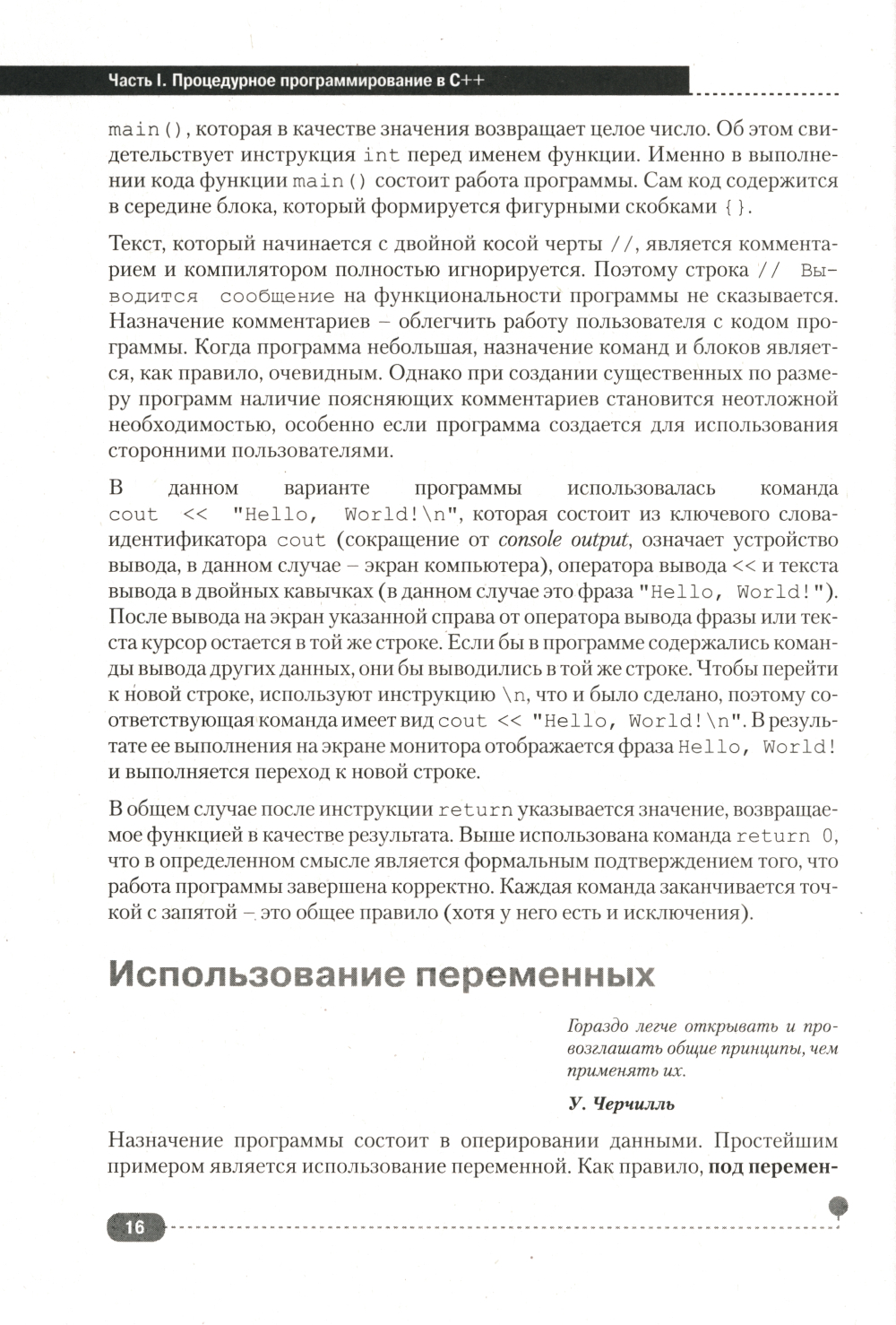 Часть I. Процедурное программирование в C++

main(), которая в качестве значения возвращает целое число. Об этом свидетельствует инструкция int перед именем функции. Именно в выполнении кода функции main() состоит работа программы. Сам код содержится в середине блока, который формируется фигурными скобками {}.

Текст, который начинается с двойной косой черты //, является комментарием и компилятором полностью игнорируется. Поэтому строка // Выводится сообщение на функциональности программы не сказывается. Назначение комментариев – облегчить работу пользователя с кодом программы. Когда программа небольшая, назначение команд и блоков является, как правило, очевидным. Однако при создании существенных по размеру программ наличие поясняющих комментариев становится неотложной необходимостью, особенно если программа создается для использования сторонними пользователями.

В данном варианте программы использовалась команда cout << "Hello, World!\n", которая состоит из ключевого слова-идентификатора cout (сокращение от console output, означает устройство вывода, в данном случае – экран компьютера), оператора вывода << и текста вывода в двойных кавычках (в данном случае это фраза "Hello, World!"). После вывода на экран указанной справа от оператора вывода фразы или текста курсор остается в той же строке. Если бы в программе содержались команды вывода других данных, они бы выводились в той же строке. Чтобы перейти к новой строке, используют инструкцию \n, что и было сделано, поэтому соответствующая команда имеет вид cout << "Hello, World!\n". В результате ее выполнения на экране монитора отображается фраза Hello, World! и выполняется переход к новой строке.

В общем случае после инструкции return указывается значение, возвращаемое функцией в качестве результата. Выше использована команда return 0, что в определенном смысле является формальным подтверждением того, что работа программы завершена корректно. Каждая команда заканчивается точкой с запятой – это общее правило (хотя у него есть и исключения).

Использование переменных

Гораздо легче открывать и провозглашать общие принципы, чем применять их.

У. Черчилль

Назначение программы состоит в оперировании данными. Простейшим примером является использование переменной. Как правило, под перемен-

16